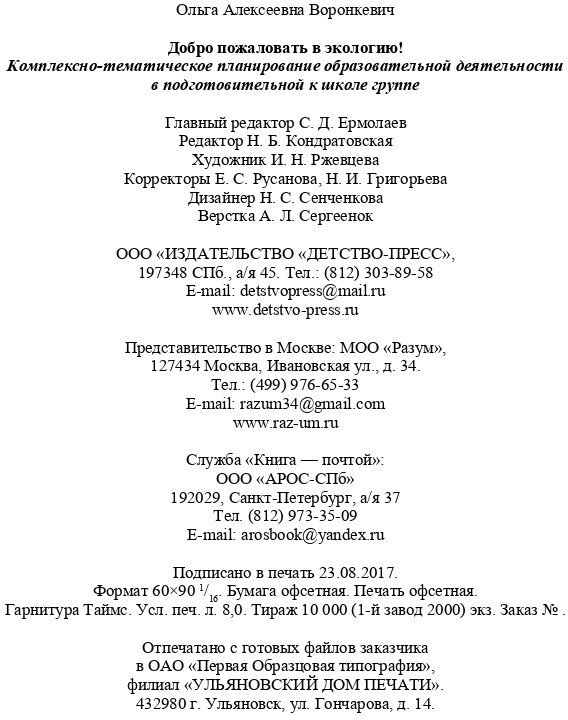 Ольга Алексеевна Воронкевич

Добро пожаловать в экологию!
Комплексно-тематическое планирование образовательной деятельности в подготовительной к школе группе

Главный редактор С. Д. Ермолаев
Редактор Н. Б. Кондратовская
Художник И. Н. Ржевцева
Корректоры Е. С. Русанова, Н. И. Григорьева
Дизайнер Н. С. Сенченкова
Верстка А. Л. Сергеенок

ООО «ИЗДАТЕЛЬСТВО «ДЕТСТВО-ПРЕСС»,
197348 СПб., а/я 45. Тел.: (812) 303-89-58
E-mail: detstvopress@mail.ru
www.detstvo-press.ru

Представительство в Москве: МОО «Разум»,
127434 Москва, Ивановская ул., д. 34.
Тел.: (499) 976-65-33
E-mail: razum34@gmail.com
www.raz-um.ru

Служба «Книга — почтой»:
ООО «АРОС-СПб»
192029, Санкт-Петербург, а/я 37
Тел. (812) 973-35-09
E-mail: arosbook@yandex.ru

Подписано в печать 23.08.2017.
Формат 60×90 $^1/_{16}$. Бумага офсетная. Печать офсетная.
Гарнитура Таймс. Усл. печ. л. 8,0. Тираж 10 000 (1-й завод 2000) экз. Заказ № .

Отпечатано с готовых файлов заказчика
в ОАО «Первая Образцовая типография»,
филиал «УЛЬЯНОВСКИЙ ДОМ ПЕЧАТИ».
432980 г. Ульяновск, ул. Гончарова, д. 14.